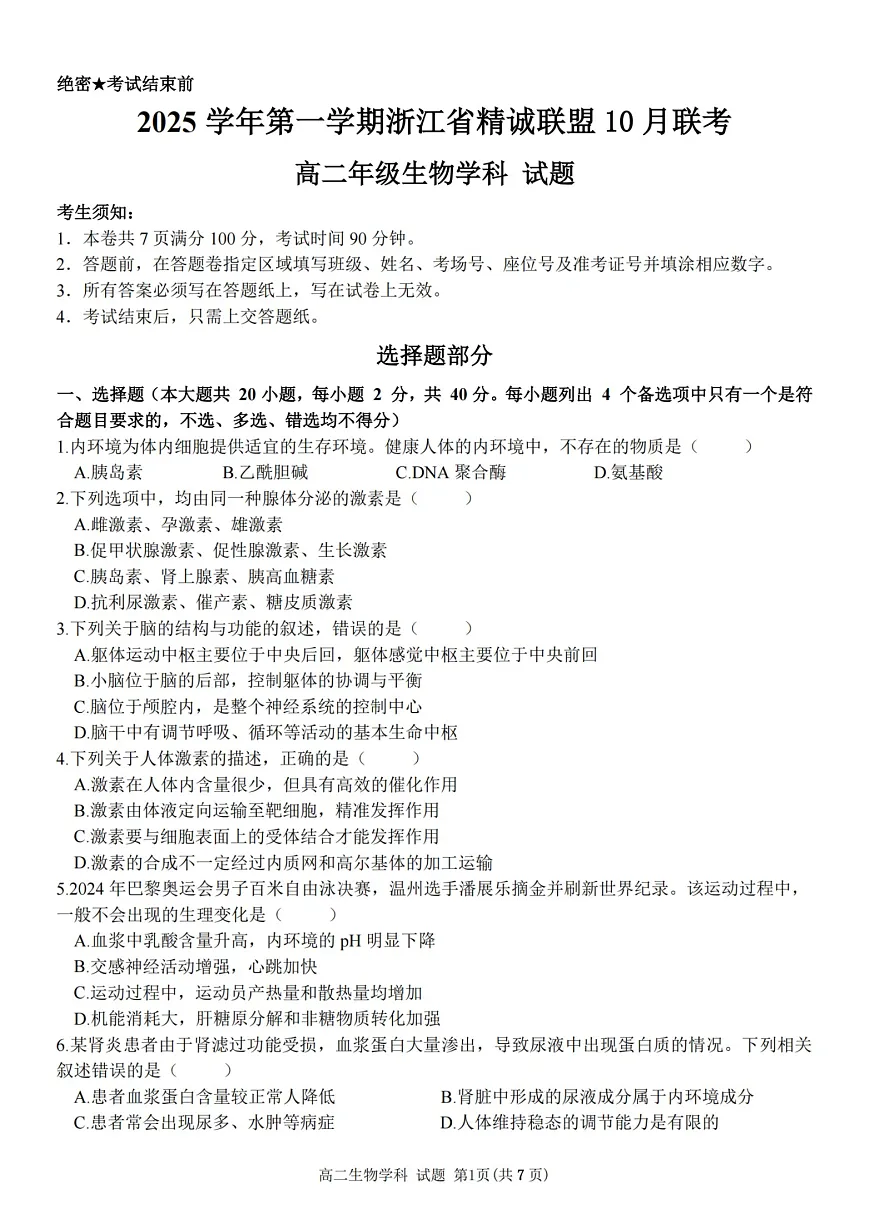 绝密★考试结束前

2025 学年第一学期浙江省精诚联盟 10 月联考

高二年级生物学科 试题

考生须知：
1．本卷共 7 页满分 100 分，考试时间 90 分钟。
2．答题前，在答题卷指定区域填写班级、姓名、考场号、座位号及准考证号并填涂相应数字。
3．所有答案必须写在答题纸上，写在试卷上无效。
4．考试结束后，只需上交答题纸。

选择题部分

一、选择题（本大题共 20 小题，每小题 2 分，共 40 分。每小题列出 4 个备选项中只有一个是符合题目要求的，不选、多选、错选均不得分）

1.内环境为体内细胞提供适宜的生存环境。健康人体的内环境中，不存在的物质是（ ）
A.胰岛素 B.乙酰胆碱 C.DNA 聚合酶 D.氨基酸

2.下列选项中，均由同一种腺体分泌的激素是（ ）
A.雌激素、孕激素、雄激素
B.促甲状腺激素、促性腺激素、生长激素
C.胰岛素、肾上腺素、胰高血糖素
D.抗利尿激素、催产素、糖皮质激素

3.下列关于脑的结构与功能的叙述，错误的是（ ）
A.躯体运动中枢主要位于中央后回，躯体感觉中枢主要位于中央前回
B.小脑位于脑的后部，控制躯体的协调与平衡
C.脑位于颅腔内，是整个神经系统的控制中心
D.脑干中有调节呼吸、循环等活动的基本生命中枢

4.下列关于人体激素的描述，正确的是（ ）
A.激素在人体内含量很少，但具有高效的催化作用
B.激素由体液定向运输至靶细胞，精准发挥作用
C.激素要与细胞表面上的受体结合才能发挥作用
D.激素的合成不一定经过内质网和高尔基体的加工运输

5.2024 年巴黎奥运会男子百米自由泳决赛，温州选手潘展乐摘金并刷新世界纪录。该运动过程中，一般不会出现的生理变化是（ ）
A.血浆中乳酸含量升高，内环境的 pH 明显下降
B.交感神经活动增强，心跳加快
C.运动过程中，运动员产热量和散热量均增加
D.机能消耗大，肝糖原分解和非糖物质转化加强

6.某肾炎患者由于肾滤过功能受损，血浆蛋白大量渗出，导致尿液中出现蛋白质的情况。下列相关叙述错误的是（ ）
A.患者血浆蛋白含量较正常人降低 B.肾脏中形成的尿液成分属于内环境成分
C.患者常会出现尿多、水肿等病症 D.人体维持稳态的调节能力是有限的

高二生物学科 试题 第1页(共 7 页)